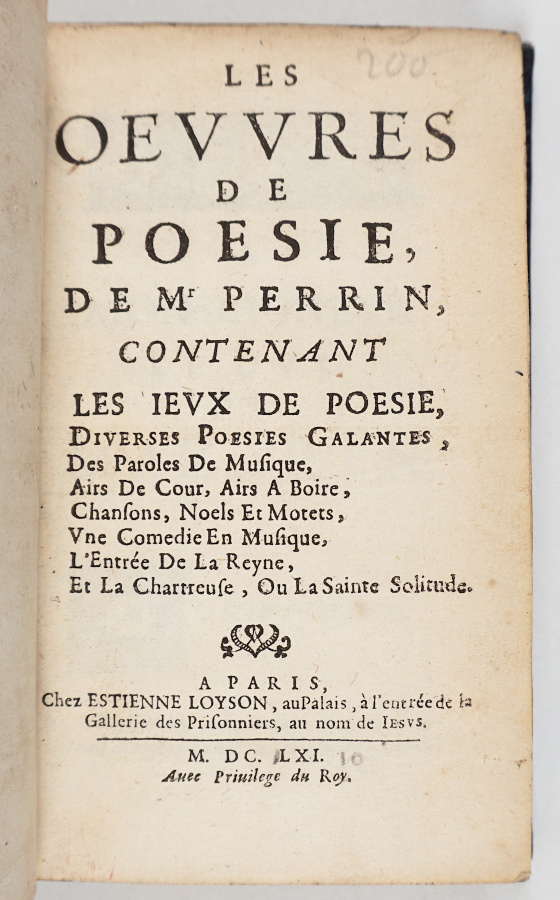 200.

LES
OEVVRES
DE
POESIE,
DE Mʳ PERRIN,
CONTENANT
LES IEVX DE POESIE,
DIVERSES POESIES GALANTES,
Des Paroles De Musique,
Airs De Cour, Airs A Boire,
Chansons, Noels Et Motets,
Vne Comedie En Musique,
L'Entrée De La Reyne,
Et La Chartreuse, Ou La Sainte Solitude.

A PARIS,
Chez ESTIENNE LOYSON, au Palais, à l'entrée de la Gallerie des Prisonniers, au nom de IESVS.

M. DC. LXI.
Auec Priuilege du Roy.